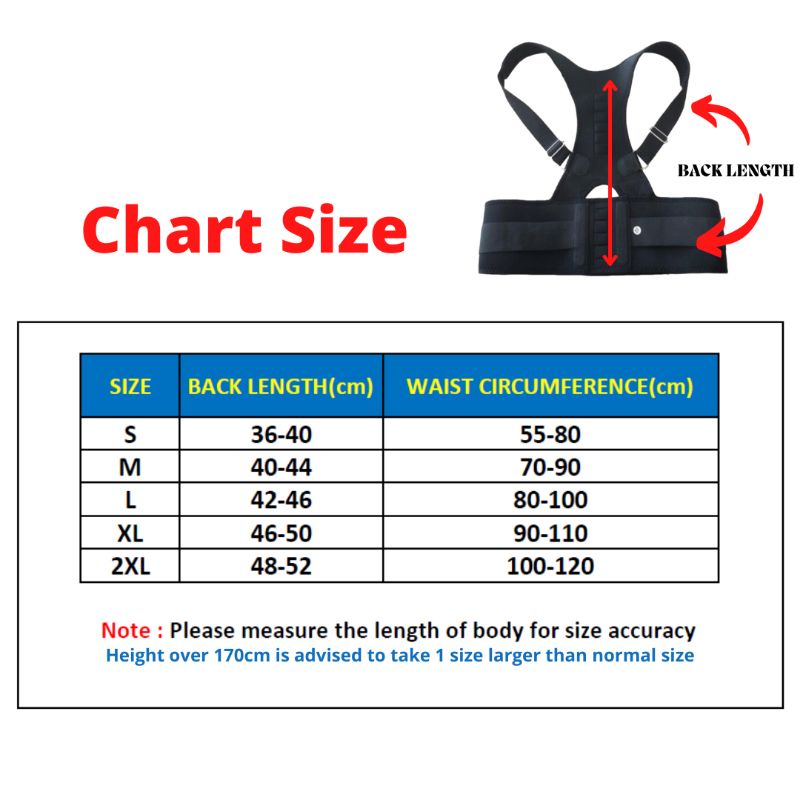 Chart Size

BACK LENGTH

| SIZE | BACK LENGTH(cm) | WAIST CIRCUMFERENCE(cm) |
|---|---|---|
| S | 36-40 | 55-80 |
| M | 40-44 | 70-90 |
| L | 42-46 | 80-100 |
| XL | 46-50 | 90-110 |
| 2XL | 48-52 | 100-120 |

Note : Please measure the length of body for size accuracy
Height over 170cm is advised to take 1 size larger than normal size